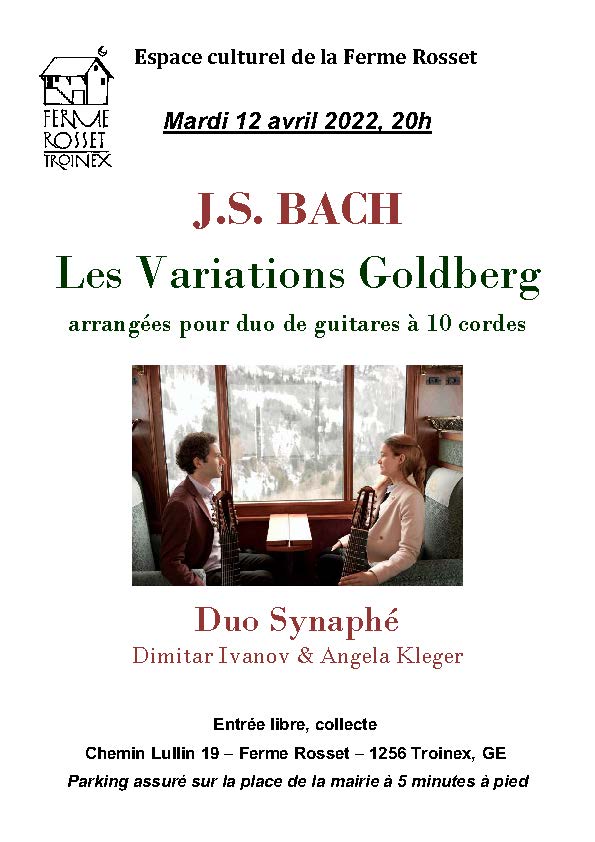 FERME ROSSET TROINEX

Espace culturel de la Ferme Rosset

Mardi 12 avril 2022, 20h

J.S. BACH

Les Variations Goldberg

arrangées pour duo de guitares à 10 cordes

Duo Synaphé

Dimitar Ivanov & Angela Kleger

Entrée libre, collecte

Chemin Lullin 19 – Ferme Rosset – 1256 Troinex, GE

Parking assuré sur la place de la mairie à 5 minutes à pied